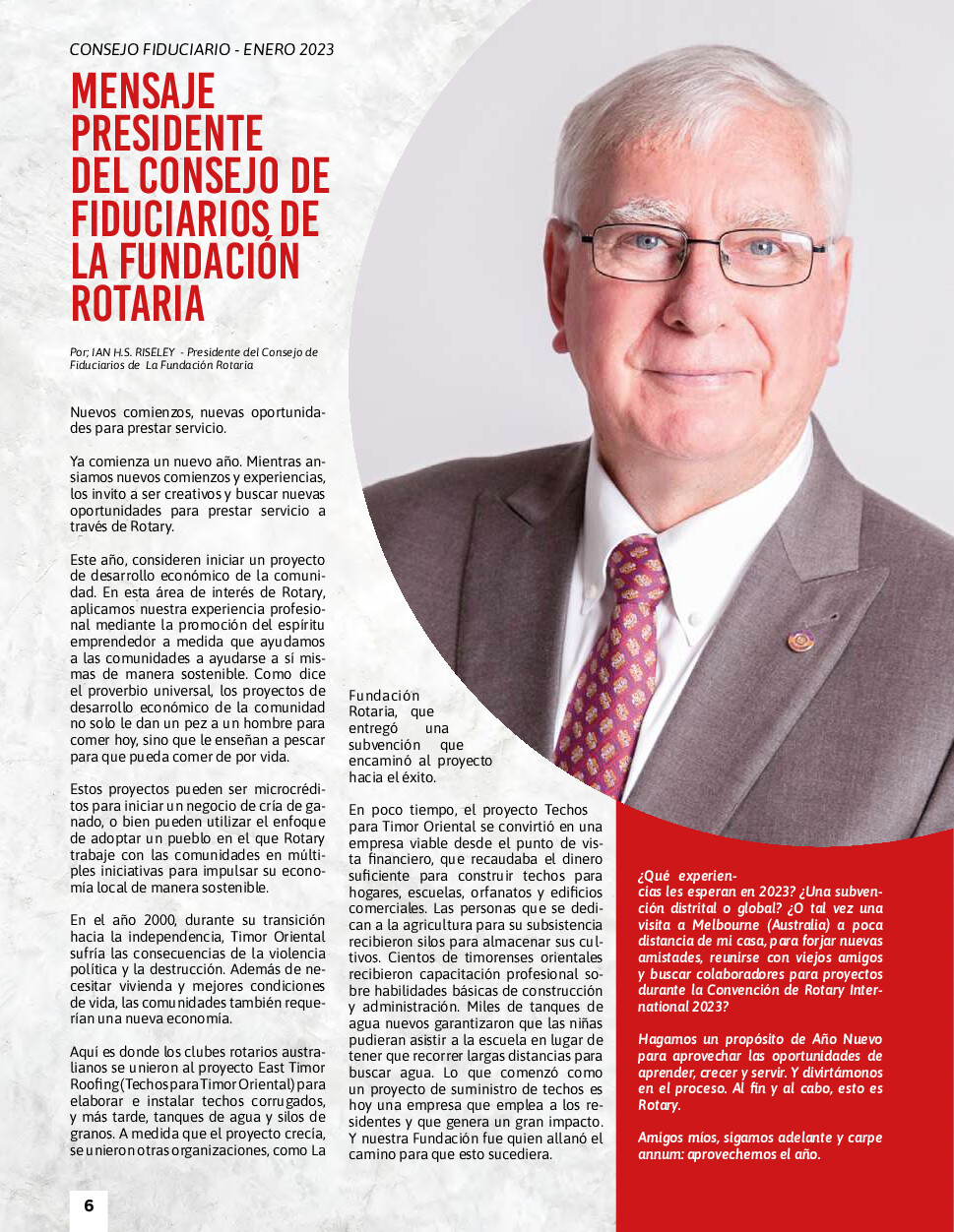 CONSEJO FIDUCIARIO - ENERO 2023

MENSAJE PRESIDENTE DEL CONSEJO DE FIDUCIARIOS DE LA FUNDACIÓN ROTARIA

Por; IAN H.S. RISELEY - Presidente del Consejo de Fiduciarios de La Fundación Rotaria

Nuevos comienzos, nuevas oportunidades para prestar servicio.

Ya comienza un nuevo año. Mientras ansiamos nuevos comienzos y experiencias, los invito a ser creativos y buscar nuevas oportunidades para prestar servicio a través de Rotary.

Este año, consideren iniciar un proyecto de desarrollo económico de la comunidad. En esta área de interés de Rotary, aplicamos nuestra experiencia profesional mediante la promoción del espíritu emprendedor a medida que ayudamos a las comunidades a ayudarse a sí mismas de manera sostenible. Como dice el proverbio universal, los proyectos de desarrollo económico de la comunidad no solo le dan un pez a un hombre para comer hoy, sino que le enseñan a pescar para que pueda comer de por vida.

Estos proyectos pueden ser microcréditos para iniciar un negocio de cría de ganado, o bien pueden utilizar el enfoque de adoptar un pueblo en el que Rotary trabaje con las comunidades en múltiples iniciativas para impulsar su economía local de manera sostenible.

En el año 2000, durante su transición hacia la independencia, Timor Oriental sufría las consecuencias de la violencia política y la destrucción. Además de necesitar vivienda y mejores condiciones de vida, las comunidades también requerían una nueva economía.

Aquí es donde los clubes rotarios australianos se unieron al proyecto East Timor Roofing (Techos para Timor Oriental) para elaborar e instalar techos corrugados, y más tarde, tanques de agua y silos de granos. A medida que el proyecto crecía, se unieron otras organizaciones, como La

Fundación Rotaria, que entregó una subvención que encaminó al proyecto hacia el éxito.

En poco tiempo, el proyecto Techos para Timor Oriental se convirtió en una empresa viable desde el punto de vista financiero, que recaudaba el dinero suficiente para construir techos para hogares, escuelas, orfanatos y edificios comerciales. Las personas que se dedican a la agricultura para su subsistencia recibieron silos para almacenar sus cultivos. Cientos de timorenses orientales recibieron capacitación profesional sobre habilidades básicas de construcción y administración. Miles de tanques de agua nuevos garantizaron que las niñas pudieran asistir a la escuela en lugar de tener que recorrer largas distancias para buscar agua. Lo que comenzó como un proyecto de suministro de techos es hoy una empresa que emplea a los residentes y que genera un gran impacto. Y nuestra Fundación fue quien allanó el camino para que esto sucediera.

¿Qué experiencias les esperan en 2023? ¿Una subvención distrital o global? ¿O tal vez una visita a Melbourne (Australia) a poca distancia de mi casa, para forjar nuevas amistades, reunirse con viejos amigos y buscar colaboradores para proyectos durante la Convención de Rotary International 2023?

Hagamos un propósito de Año Nuevo para aprovechar las oportunidades de aprender, crecer y servir. Y divirtámonos en el proceso. Al fin y al cabo, esto es Rotary.

Amigos míos, sigamos adelante y carpe annum: aprovechemos el año.

6